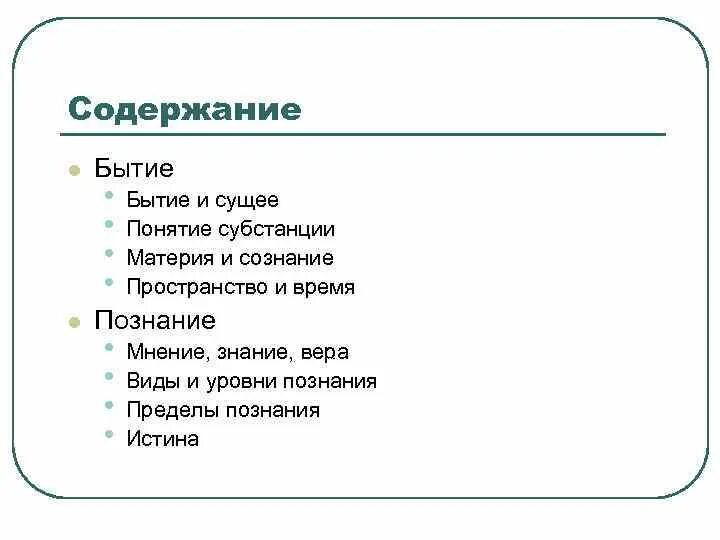 Содержание

- Бытие
  - Бытие и сущее
  - Понятие субстанции
  - Материя и сознание
  - Пространство и время
- Познание
  - Мнение, знание, вера
  - Виды и уровни познания
  - Пределы познания
  - Истина